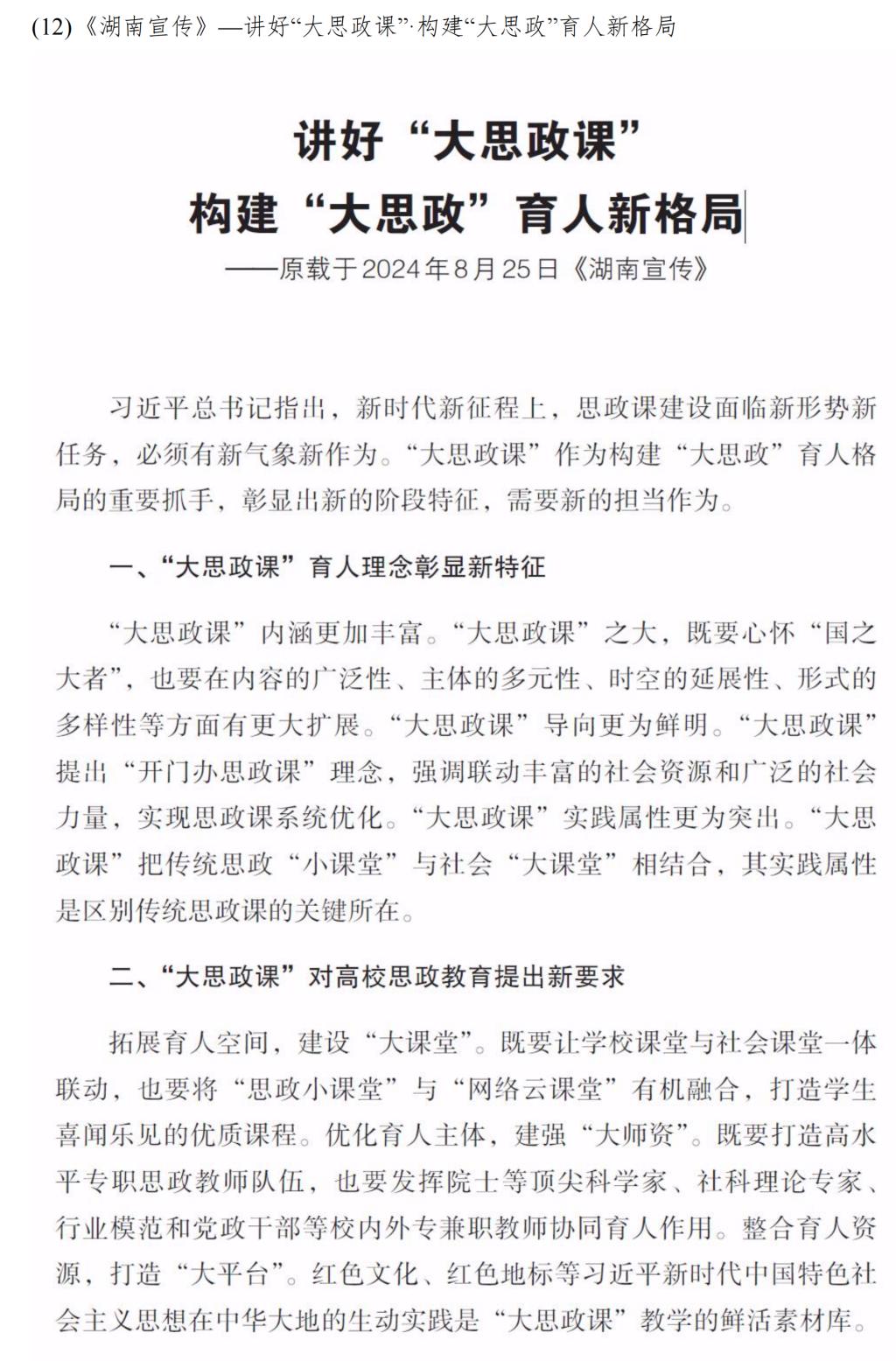 (12)《湖南宣传》—讲好“大思政课”·构建“大思政”育人新格局

讲好“大思政课”
构建“大思政”育人新格局

——原载于2024年8月25日《湖南宣传》

习近平总书记指出，新时代新征程上，思政课建设面临新形势新任务，必须有新气象新作为。“大思政课”作为构建“大思政”育人格局的重要抓手，彰显出新的阶段特征，需要新的担当作为。

一、“大思政课”育人理念彰显新特征

“大思政课”内涵更加丰富。“大思政课”之大，既要心怀“国之大者”，也要在内容的广泛性、主体的多元性、时空的延展性、形式的多样性等方面有更大扩展。“大思政课”导向更为鲜明。“大思政课”提出“开门办思政课”理念，强调联动丰富的社会资源和广泛的社会力量，实现思政课系统优化。“大思政课”实践属性更为突出。“大思政课”把传统思政“小课堂”与社会“大课堂”相结合，其实践属性是区别传统思政课的关键所在。

二、“大思政课”对高校思政教育提出新要求

拓展育人空间，建设“大课堂”。既要让学校课堂与社会课堂一体联动，也要将“思政小课堂”与“网络云课堂”有机融合，打造学生喜闻乐见的优质课程。优化育人主体，建强“大师资”。既要打造高水平专职思政教师队伍，也要发挥院士等顶尖科学家、社科理论专家、行业模范和党政干部等校内外专兼职教师协同育人作用。整合育人资源，打造“大平台”。红色文化、红色地标等习近平新时代中国特色社会主义思想在中华大地的生动实践是“大思政课”教学的鲜活素材库。